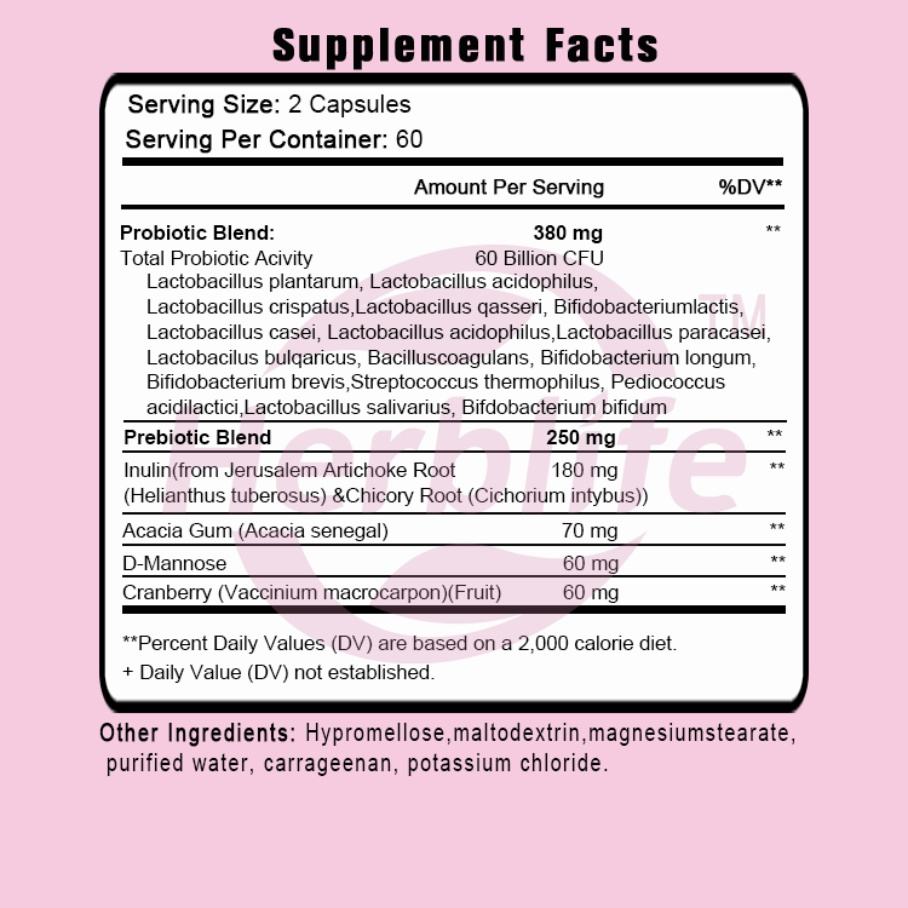 Supplement Facts

Serving Size: 2 Capsules
Serving Per Container: 60

| | Amount Per Serving | %DV** |
|---|---|---|
| **Probiotic Blend:** | **380 mg** | ** |
| Total Probiotic Acivity | 60 Billion CFU | |
| Lactobacillus plantarum, Lactobacillus acidophilus, Lactobacillus crispatus,Lactobacillus qasseri, Bifidobacteriumlactis, Lactobacillus casei, Lactobacillus acidophilus,Lactobacillus paracasei, Lactobacilus bulqaricus, Bacilluscoagulans, Bifidobacterium longum, Bifidobacterium brevis,Streptococcus thermophilus, Pediococcus acidilactici,Lactobacillus salivarius, Bifdobacterium bifidum | | |
| **Prebiotic Blend** | **250 mg** | ** |
| Inulin(from Jerusalem Artichoke Root (Helianthus tuberosus) &Chicory Root (Cichorium intybus)) | 180 mg | ** |
| Acacia Gum (Acacia senegal) | 70 mg | ** |
| D-Mannose | 60 mg | ** |
| Cranberry (Vaccinium macrocarpon)(Fruit) | 60 mg | ** |

**Percent Daily Values (DV) are based on a 2,000 calorie diet.
+ Daily Value (DV) not established.

Herblife™

Other Ingredients: Hypromellose,maltodextrin,magnesiumstearate, purified water, carrageenan, potassium chloride.